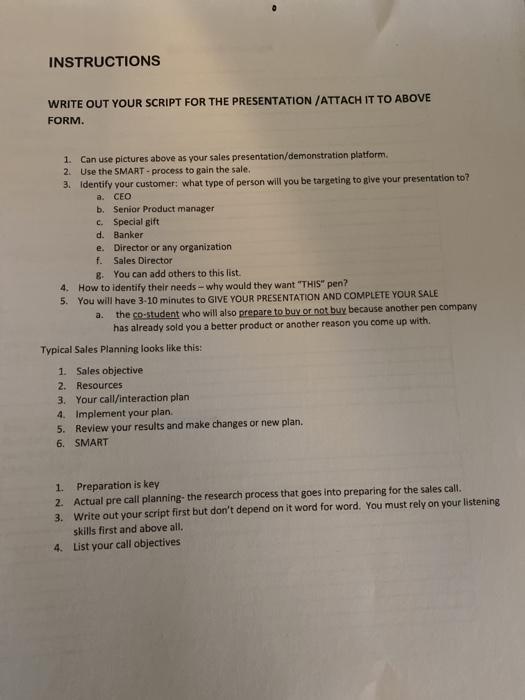 INSTRUCTIONS

WRITE OUT YOUR SCRIPT FOR THE PRESENTATION /ATTACH IT TO ABOVE FORM.

1. Can use pictures above as your sales presentation/demonstration platform.
2. Use the SMART - process to gain the sale.
3. Identify your customer: what type of person will you be targeting to give your presentation to?
a. CEO
b. Senior Product manager
c. Special gift
d. Banker
e. Director or any organization
f. Sales Director
g. You can add others to this list.
4. How to identify their needs – why would they want "THIS" pen?
5. You will have 3-10 minutes to GIVE YOUR PRESENTATION AND COMPLETE YOUR SALE
a. the co-student who will also prepare to buy or not buy because another pen company has already sold you a better product or another reason you come up with.

Typical Sales Planning looks like this:

1. Sales objective
2. Resources
3. Your call/interaction plan
4. Implement your plan.
5. Review your results and make changes or new plan.
6. SMART

1. Preparation is key
2. Actual pre call planning- the research process that goes into preparing for the sales call.
3. Write out your script first but don't depend on it word for word. You must rely on your listening skills first and above all.
4. List your call objectives